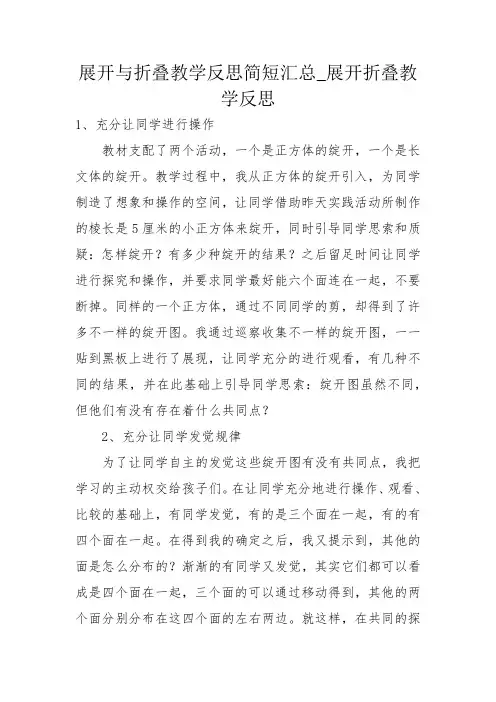 展开与折叠教学反思简短汇总_展开折叠教学反思

1、充分让同学进行操作

教材支配了两个活动，一个是正方体的绽开，一个是长文体的绽开。教学过程中，我从正方体的绽开引入，为同学制造了想象和操作的空间，让同学借助昨天实践活动所制作的棱长是5厘米的小正方体来绽开，同时引导同学思索和质疑：怎样绽开？有多少种绽开的结果？之后留足时间让同学进行探究和操作，并要求同学最好能六个面连在一起，不要断掉。同样的一个正方体，通过不同同学的剪，却得到了许多不一样的绽开图。我通过巡察收集不一样的绽开图，一一贴到黑板上进行了展现，让同学充分的进行观看，有几种不同的结果，并在此基础上引导同学思索：绽开图虽然不同，但他们有没有存在着什么共同点？

2、充分让同学发觉规律

为了让同学自主的发觉这些绽开图有没有共同点，我把学习的主动权交给孩子们。在让同学充分地进行操作、观看、比较的基础上，有同学发觉，有的是三个面在一起，有的有四个面在一起。在得到我的确定之后，我又提示到，其他的面是怎么分布的？渐渐的有同学又发觉，其实它们都可以看成是四个面在一起，三个面的可以通过移动得到，其他的两个面分别分布在这四个面的左右两边。就这样，在共同的探